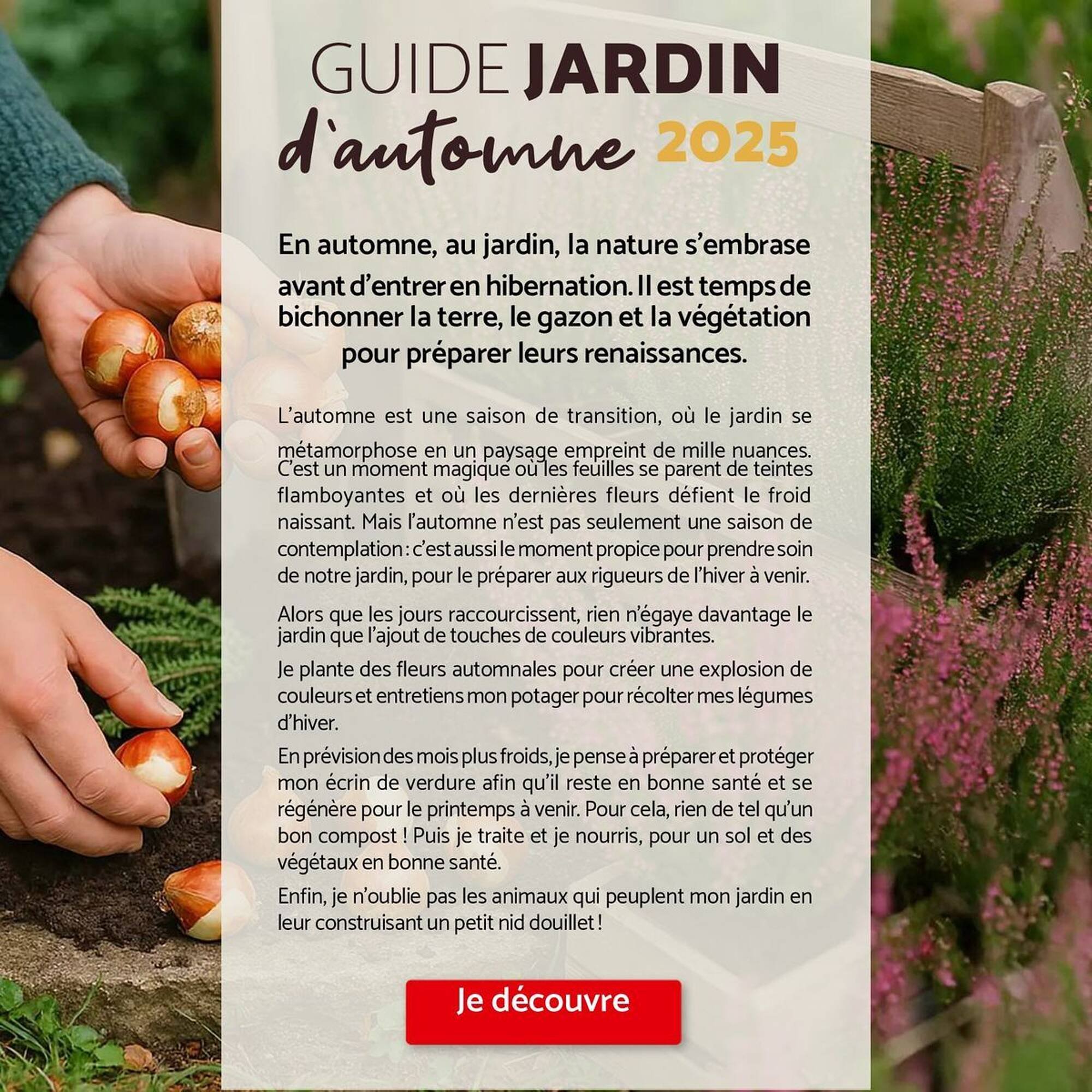 GUIDE JARDIN
d'automne 2025

En automne, au jardin, la nature s'embrase avant d'entrer en hibernation. Il est temps de bichonner la terre, le gazon et la végétation pour préparer leurs renaissances.

L'automne est une saison de transition, où le jardin se métamorphose en un paysage empreint de mille nuances. C'est un moment magique où les feuilles se parent de teintes flamboyantes et où les dernières fleurs défient le froid naissant. Mais l'automne n'est pas seulement une saison de contemplation : c'est aussi le moment propice pour prendre soin de notre jardin, pour le préparer aux rigueurs de l'hiver à venir.

Alors que les jours raccourcissent, rien n'égaye davantage le jardin que l'ajout de touches de couleurs vibrantes.

Je plante des fleurs automnales pour créer une explosion de couleurs et entretiens mon potager pour récolter mes légumes d'hiver.

En prévision des mois plus froids, je pense à préparer et protéger mon écrin de verdure afin qu'il reste en bonne santé et se régénère pour le printemps à venir. Pour cela, rien de tel qu'un bon compost ! Puis je traite et je nourris, pour un sol et des végétaux en bonne santé.

Enfin, je n'oublie pas les animaux qui peuplent mon jardin en leur construisant un petit nid douillet !

Je découvre